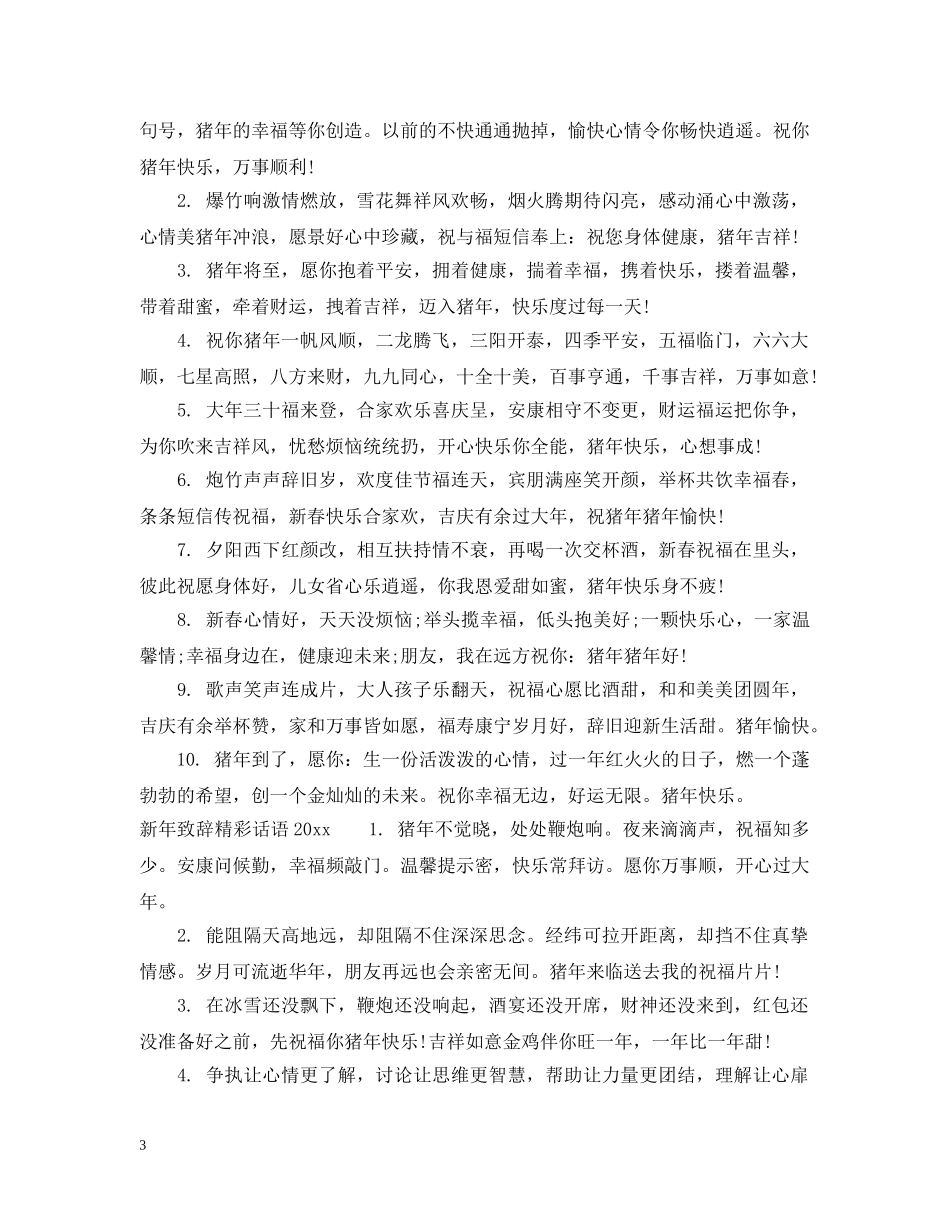 句号，猪年的幸福等你创造。以前的不快通通抛掉，愉快心情令你畅快逍遥。祝你猪年快乐，万事顺利！

2. 爆竹响激情燃放，雪花舞祥风欢畅，烟火腾期待闪亮，感动涌心中激荡，心情美猪年冲浪，愿景好心中珍藏，祝与福短信奉上：祝您身体健康，猪年吉祥！

3. 猪年将至，愿你抱着平安，拥着健康，揣着幸福，携着快乐，搂着温馨，带着甜蜜，牵着财运，拽着吉祥，迈入猪年，快乐度过每一天！

4. 祝你猪年一帆风顺，二龙腾飞，三阳开泰，四季平安，五福临门，六六大顺，七星高照，八方来财，九九同心，十全十美，百事亨通，千事吉祥，万事如意！

5. 大年三十福来登，合家欢乐喜庆呈，安康相守不变更，财运福运把你争，为你吹来吉祥风，忧愁烦恼统统扔，开心快乐你全能，猪年快乐，心想事成！

6. 炮竹声声辞旧岁，欢度佳节福连天，宾朋满座笑开颜，举杯共饮幸福春，条条短信传祝福，新春快乐合家欢，吉庆有余过大年，祝猪年猪年愉快！

7. 夕阳西下红颜改，相互扶持情不衰，再喝一次交杯酒，新春祝福在里头，彼此祝愿身体好，儿女省心乐逍遥，你我恩爱甜如蜜，猪年快乐身不疲！

8. 新春心情好，天天没烦恼;举头揽幸福，低头抱美好;一颗快乐心，一家温馨情;幸福身边在，健康迎未来;朋友，我在远方祝你：猪年猪年好！

9. 歌声笑声连成片，大人孩子乐翻天，祝福心愿比酒甜，和和美美团圆年，吉庆有余举杯赞，家和万事皆如愿，福寿康宁岁月好，辞旧迎新生活甜。猪年愉快。

10. 猪年到了，愿你：生一份活泼泼的心情，过一年红火火的日子，燃一个蓬勃勃的希望，创一个金灿灿的未来。祝你幸福无边，好运无限。猪年快乐。

新年致辞精彩话语 20xx 1. 猪年不觉晓，处处鞭炮响。夜来滴滴声，祝福知多少。安康问候勤，幸福频敲门。温馨提示密，快乐常拜访。愿你万事顺，开心过大年。

2. 能阻隔天高地远，却阻隔不住深深思念。经纬可拉开距离，却挡不住真挚情感。岁月可流逝华年，朋友再远也会亲密无间。猪年来临送去我的祝福片片！

3. 在冰雪还没飘下，鞭炮还没响起，酒宴还没开席，财神还没来到，红包还没准备好之前，先祝福你猪年快乐！吉祥如意金鸡伴你旺一年，一年比一年甜！

4. 争执让心情更了解，讨论让思维更智慧，帮助让力量更团结，理解让心扉

3